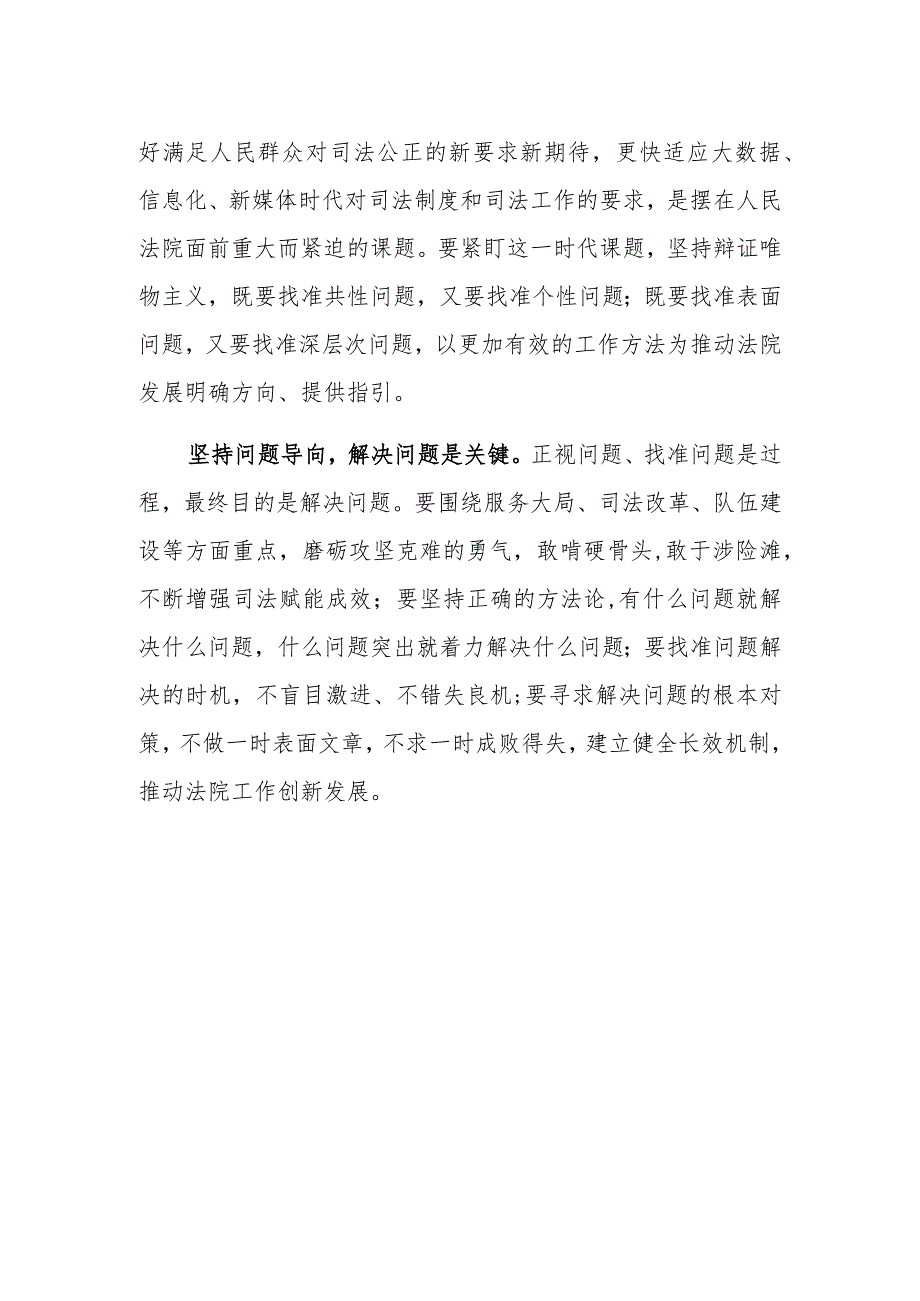 好满足人民群众对司法公正的新要求新期待，更快适应大数据、信息化、新媒体时代对司法制度和司法工作的要求，是摆在人民法院面前重大而紧迫的课题。要紧盯这一时代课题，坚持辩证唯物主义，既要找准共性问题，又要找准个性问题；既要找准表面问题，又要找准深层次问题，以更加有效的工作方法为推动法院发展明确方向、提供指引。

坚持问题导向，解决问题是关键。正视问题、找准问题是过程，最终目的是解决问题。要围绕服务大局、司法改革、队伍建设等方面重点，磨砺攻坚克难的勇气，敢啃硬骨头,敢于涉险滩，不断增强司法赋能成效；要坚持正确的方法论,有什么问题就解决什么问题，什么问题突出就着力解决什么问题；要找准问题解决的时机，不盲目激进、不错失良机；要寻求解决问题的根本对策，不做一时表面文章，不求一时成败得失，建立健全长效机制，推动法院工作创新发展。